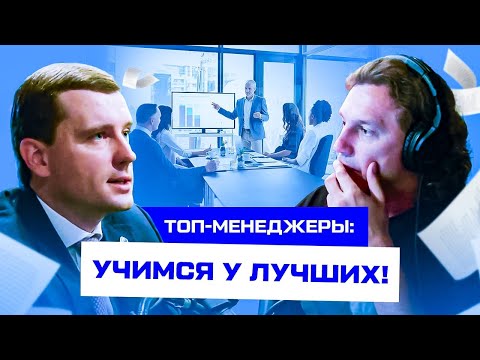 ТОП-МЕНЕДЖЕРЫ:

УЧИМСЯ У ЛУЧШИХ!